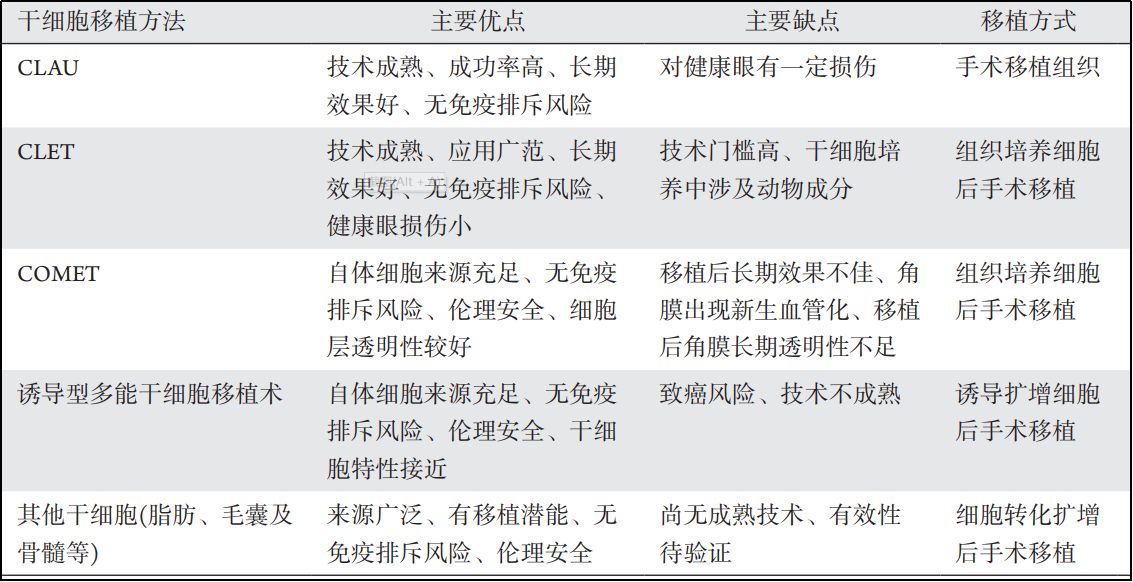 | 干细胞移植方法 | 主要优点 | 主要缺点 | 移植方式 |
|---|---|---|---|
| CLAU | 技术成熟、成功率高、长期效果好、无免疫排斥风险 | 对健康眼有一定损伤 | 手术移植组织 |
| CLET | 技术成熟、应用广范、长期效果好、无免疫排斥风险、健康眼损伤小 | 技术门槛高、干细胞培养中涉及动物成分 | 组织培养细胞后手术移植 |
| COMET | 自体细胞来源充足、无免疫排斥风险、伦理安全、细胞层透明性较好 | 移植后长期效果不佳、角膜出现新生血管化、移植后角膜长期透明性不足 | 组织培养细胞后手术移植 |
| 诱导型多能干细胞移植术 | 自体细胞来源充足、无免疫排斥风险、伦理安全、干细胞特性接近 | 致癌风险、技术不成熟 | 诱导扩增细胞后手术移植 |
| 其他干细胞(脂肪、毛囊及骨髓等) | 来源广泛、有移植潜能、无免疫排斥风险、伦理安全 | 尚无成熟技术、有效性待验证 | 细胞转化扩增后手术移植 |